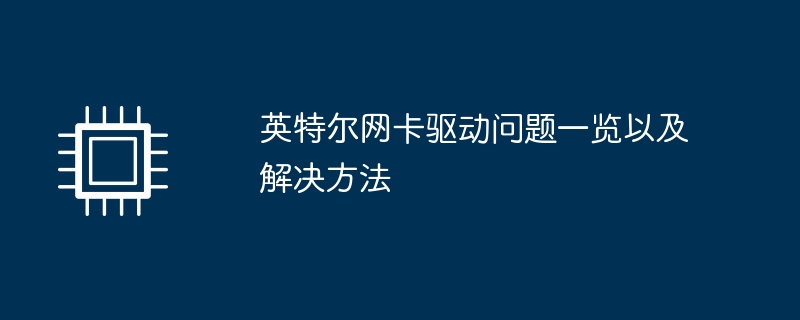 英特尔网卡驱动问题一览以及解决方法